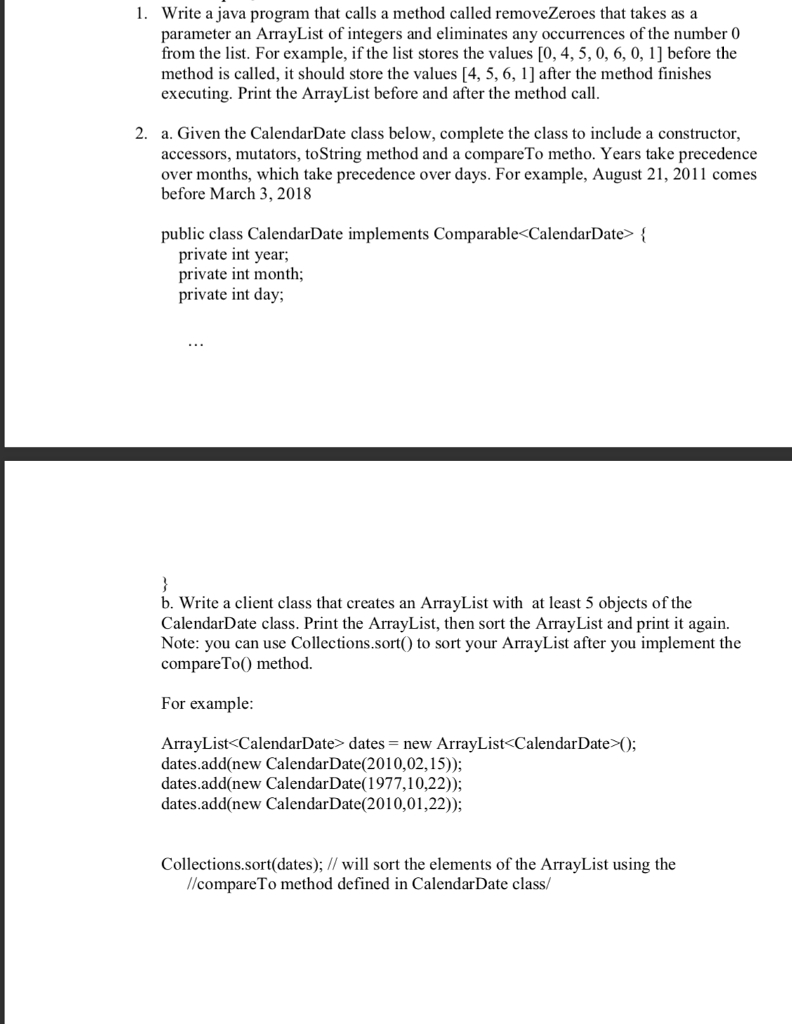 1. Write a java program that calls a method called removeZeroes that takes as a parameter an ArrayList of integers and eliminates any occurrences of the number 0 from the list. For example, if the list stores the values [0, 4, 5, 0, 6, 0, 1] before the method is called, it should store the values [4, 5, 6, 1] after the method finishes executing. Print the ArrayList before and after the method call.

2. a. Given the CalendarDate class below, complete the class to include a constructor, accessors, mutators, toString method and a compareTo metho. Years take precedence over months, which take precedence over days. For example, August 21, 2011 comes before March 3, 2018

public class CalendarDate implements Comparable<CalendarDate> {
private int year;
private int month;
private int day;

...

}
b. Write a client class that creates an ArrayList with at least 5 objects of the CalendarDate class. Print the ArrayList, then sort the ArrayList and print it again. Note: you can use Collections.sort() to sort your ArrayList after you implement the compareTo() method.

For example:

ArrayList<CalendarDate> dates = new ArrayList<CalendarDate>();
dates.add(new CalendarDate(2010,02,15));
dates.add(new CalendarDate(1977,10,22));
dates.add(new CalendarDate(2010,01,22));

Collections.sort(dates); // will sort the elements of the ArrayList using the //compareTo method defined in CalendarDate class/